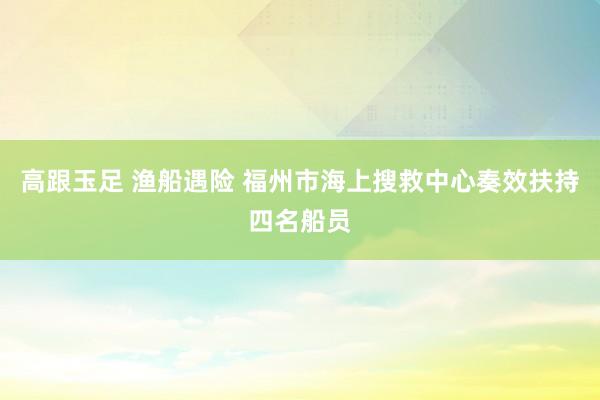 高跟玉足 渔船遇险 福州市海上搜救中心奏效扶持四名船员